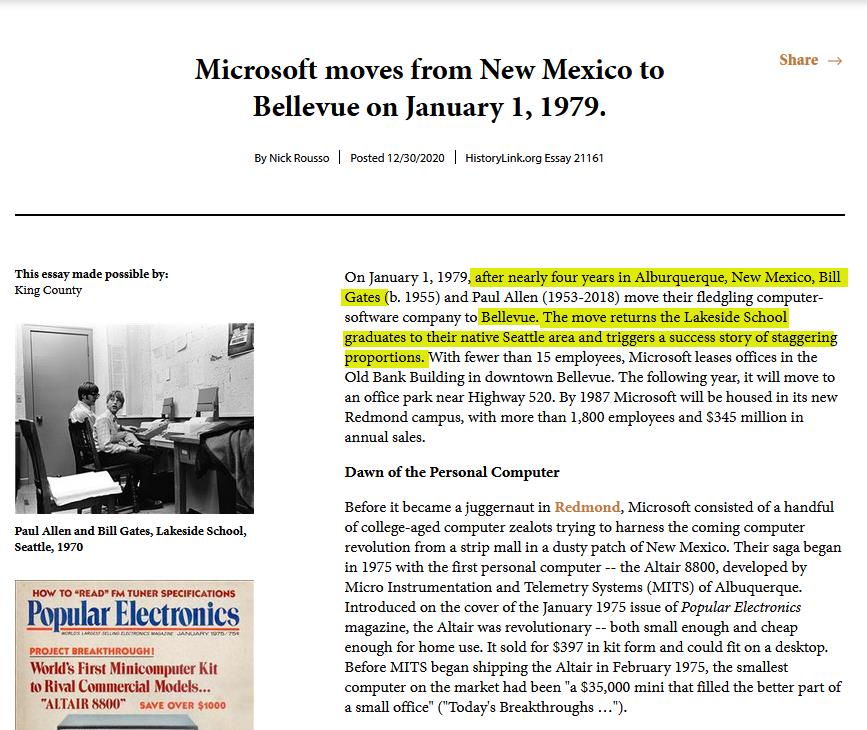 Microsoft moves from New Mexico to Bellevue on January 1, 1979.

Share →

By Nick Rousso | Posted 12/30/2020 | HistoryLink.org Essay 21161

This essay made possible by:
King County

Paul Allen and Bill Gates, Lakeside School, Seattle, 1970

HOW TO "READ" FM TUNER SPECIFICATIONS
Popular Electronics
WORLD'S LARGEST SELLING ELECTRONICS MAGAZINE JANUARY 1975/75¢
PROJECT BREAKTHROUGH!
World's First Minicomputer Kit to Rival Commercial Models...
"ALTAIR 8800" SAVE OVER $1000

On January 1, 1979, after nearly four years in Alburquerque, New Mexico, Bill Gates (b. 1955) and Paul Allen (1953-2018) move their fledgling computer-software company to Bellevue. The move returns the Lakeside School graduates to their native Seattle area and triggers a success story of staggering proportions. With fewer than 15 employees, Microsoft leases offices in the Old Bank Building in downtown Bellevue. The following year, it will move to an office park near Highway 520. By 1987 Microsoft will be housed in its new Redmond campus, with more than 1,800 employees and $345 million in annual sales.

Dawn of the Personal Computer

Before it became a juggernaut in Redmond, Microsoft consisted of a handful of college-aged computer zealots trying to harness the coming computer revolution from a strip mall in a dusty patch of New Mexico. Their saga began in 1975 with the first personal computer -- the Altair 8800, developed by Micro Instrumentation and Telemetry Systems (MITS) of Albuquerque. Introduced on the cover of the January 1975 issue of Popular Electronics magazine, the Altair was revolutionary -- both small enough and cheap enough for home use. It sold for $397 in kit form and could fit on a desktop. Before MITS began shipping the Altair in February 1975, the smallest computer on the market had been "a $35,000 mini that filled the better part of a small office" ("Today's Breakthroughs ...").